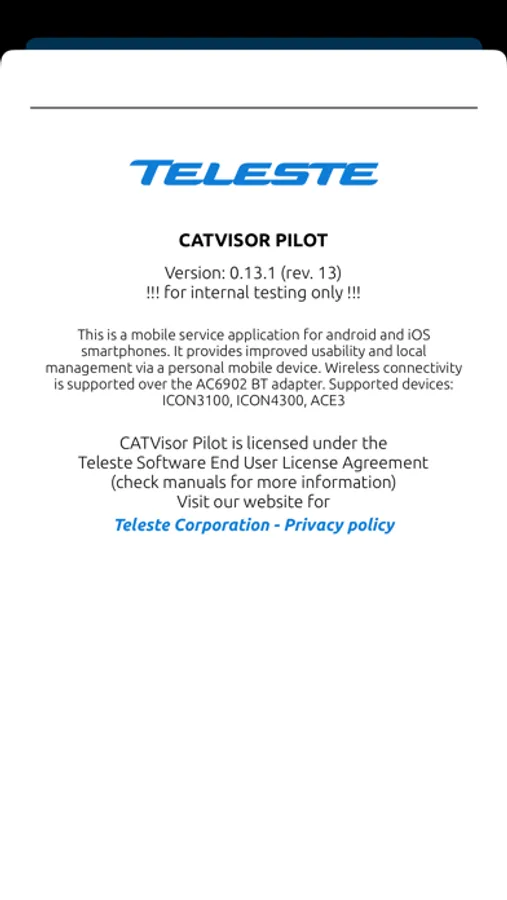 TELESTE

CATVISOR PILOT

Version: 0.13.1 (rev. 13)
!!! for internal testing only !!!

This is a mobile service application for android and iOS smartphones. It provides improved usability and local management via a personal mobile device. Wireless connectivity is supported over the AC6902 BT adapter. Supported devices: ICON3100, ICON4300, ACE3

CATVisor Pilot is licensed under the Teleste Software End User License Agreement (check manuals for more information) Visit our website for
Teleste Corporation - Privacy policy